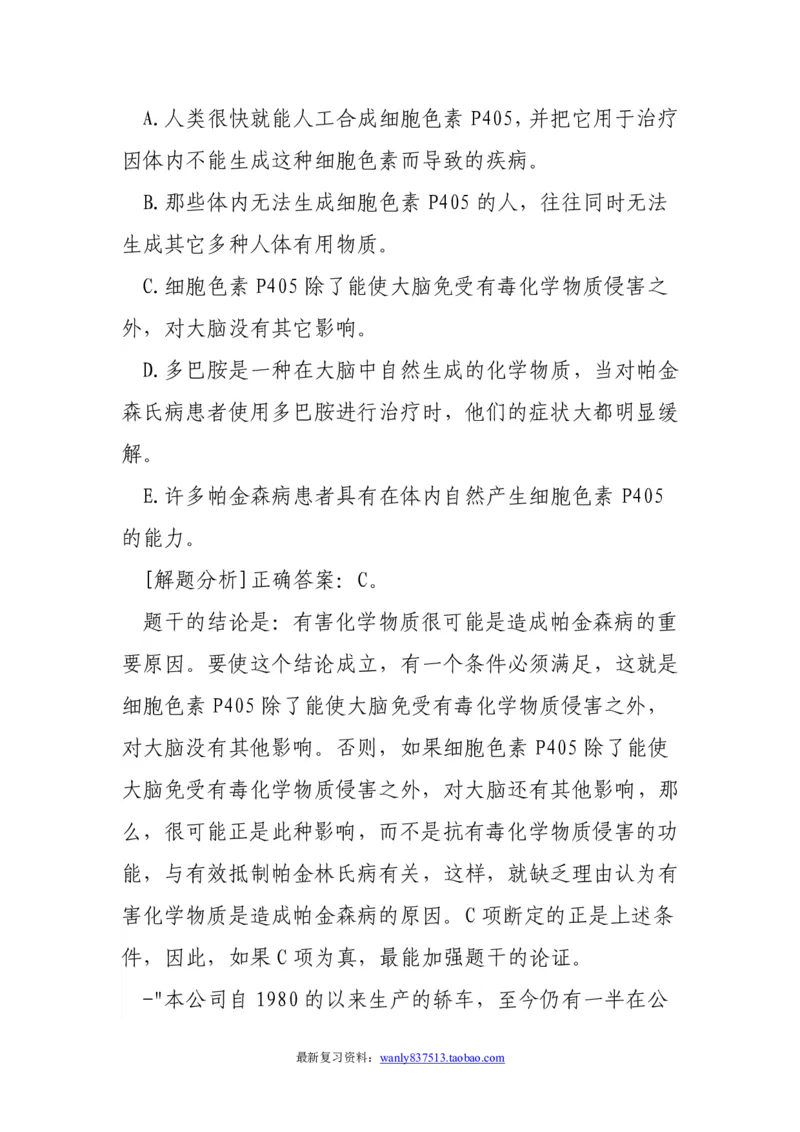 A.人类很快就能人工合成细胞色素 P405，并把它用于治疗因体内不能生成这种细胞色素而导致的疾病。

B.那些体内无法生成细胞色素 P405 的人，往往同时无法生成其它多种人体有用物质。

C.细胞色素 P405 除了能使大脑免受有毒化学物质侵害之外，对大脑没有其它影响。

D.多巴胺是一种在大脑中自然生成的化学物质，当对帕金森氏病患者使用多巴胺进行治疗时，他们的症状大都明显缓解。

E.许多帕金森病患者具有在体内自然产生细胞色素 P405 的能力。

[解题分析]正确答案：C。

题干的结论是：有害化学物质很可能是造成帕金森病的重要原因。要使这个结论成立，有一个条件必须满足，这就是细胞色素 P405 除了能使大脑免受有毒化学物质侵害之外，对大脑没有其他影响。否则，如果细胞色素 P405 除了能使大脑免受有毒化学物质侵害之外，对大脑还有其他影响，那么，很可能正是此种影响，而不是抗有毒化学物质侵害的功能，与有效抵制帕金林氏病有关，这样，就缺乏理由认为有害化学物质是造成帕金森病的原因。C 项断定的正是上述条件，因此，如果 C 项为真，最能加强题干的论证。

-"本公司自 1980 的以来生产的轿车，至今仍有一半在公

最新复习资料：wanly837513.taobao.com